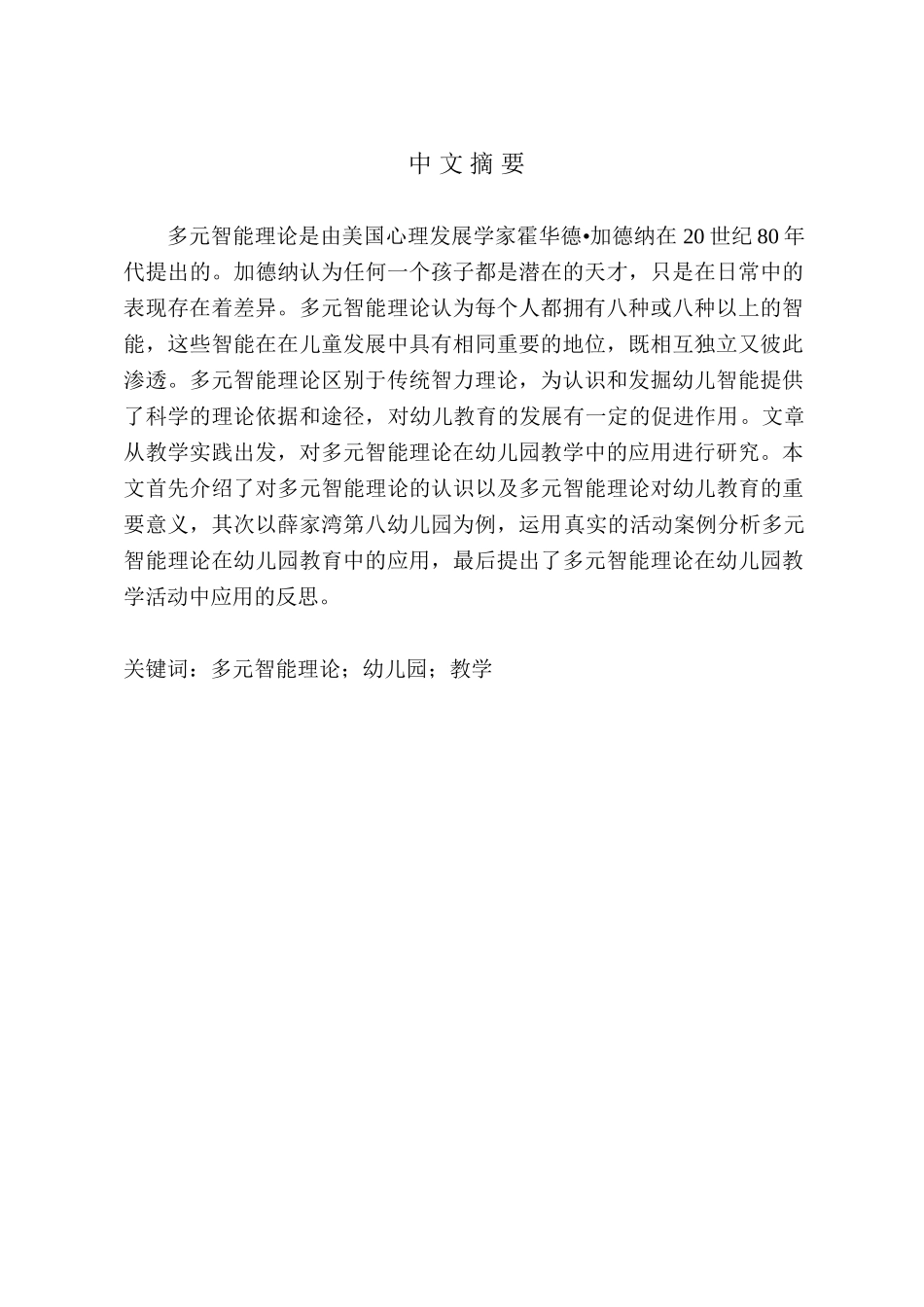 中 文 摘 要

多元智能理论是由美国心理发展学家霍华德•加德纳在 20 世纪 80 年代提出的。加德纳认为任何一个孩子都是潜在的天才，只是在日常中的表现存在着差异。多元智能理论认为每个人都拥有八种或八种以上的智能，这些智能在在儿童发展中具有相同重要的地位，既相互独立又彼此渗透。多元智能理论区别于传统智力理论，为认识和发掘幼儿智能提供了科学的理论依据和途径，对幼儿教育的发展有一定的促进作用。文章从教学实践出发，对多元智能理论在幼儿园教学中的应用进行研究。本文首先介绍了对多元智能理论的认识以及多元智能理论对幼儿教育的重要意义，其次以薛家湾第八幼儿园为例，运用真实的活动案例分析多元智能理论在幼儿园教育中的应用，最后提出了多元智能理论在幼儿园教学活动中应用的反思。

关键词：多元智能理论；幼儿园；教学